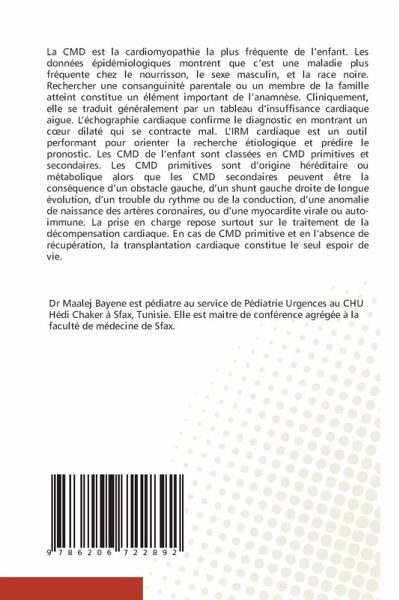 La CMD est la cardiomyopathie la plus fréquente de l'enfant. Les données épidémiologiques montrent que c'est une maladie plus fréquente chez le nourrisson, le sexe masculin, et la race noire. Rechercher une consanguinité parentale ou un membre de la famille atteint constitue un élément important de l'anamnèse. Cliniquement, elle se traduit généralement par un tableau d'insuffisance cardiaque aigue. L'échographie cardiaque confirme le diagnostic en montrant un cœur dilaté qui se contracte mal. L'IRM cardiaque est un outil performant pour orienter la recherche étiologique et prédire le pronostic. Les CMD de l'enfant sont classées en CMD primitives et secondaires. Les CMD primitives sont d'origine héréditaire ou métabolique alors que les CMD secondaires peuvent être la conséquence d'un obstacle gauche, d'un shunt gauche droite de longue évolution, d'un trouble du rythme ou de la conduction, d'une anomalie de naissance des artères coronaires, ou d'une myocardite virale ou auto-immune. La prise en charge repose surtout sur le traitement de la décompensation cardiaque. En cas de CMD primitive et en l'absence de récupération, la transplantation cardiaque constitue le seul espoir de vie.

Dr Maalej Bayene est pédiatre au service de Pédiatrie Urgences au CHU Hédi Chaker à Sfax, Tunisie. Elle est maitre de conférence agrégée à la faculté de médecine de Sfax.

9 786206 722892